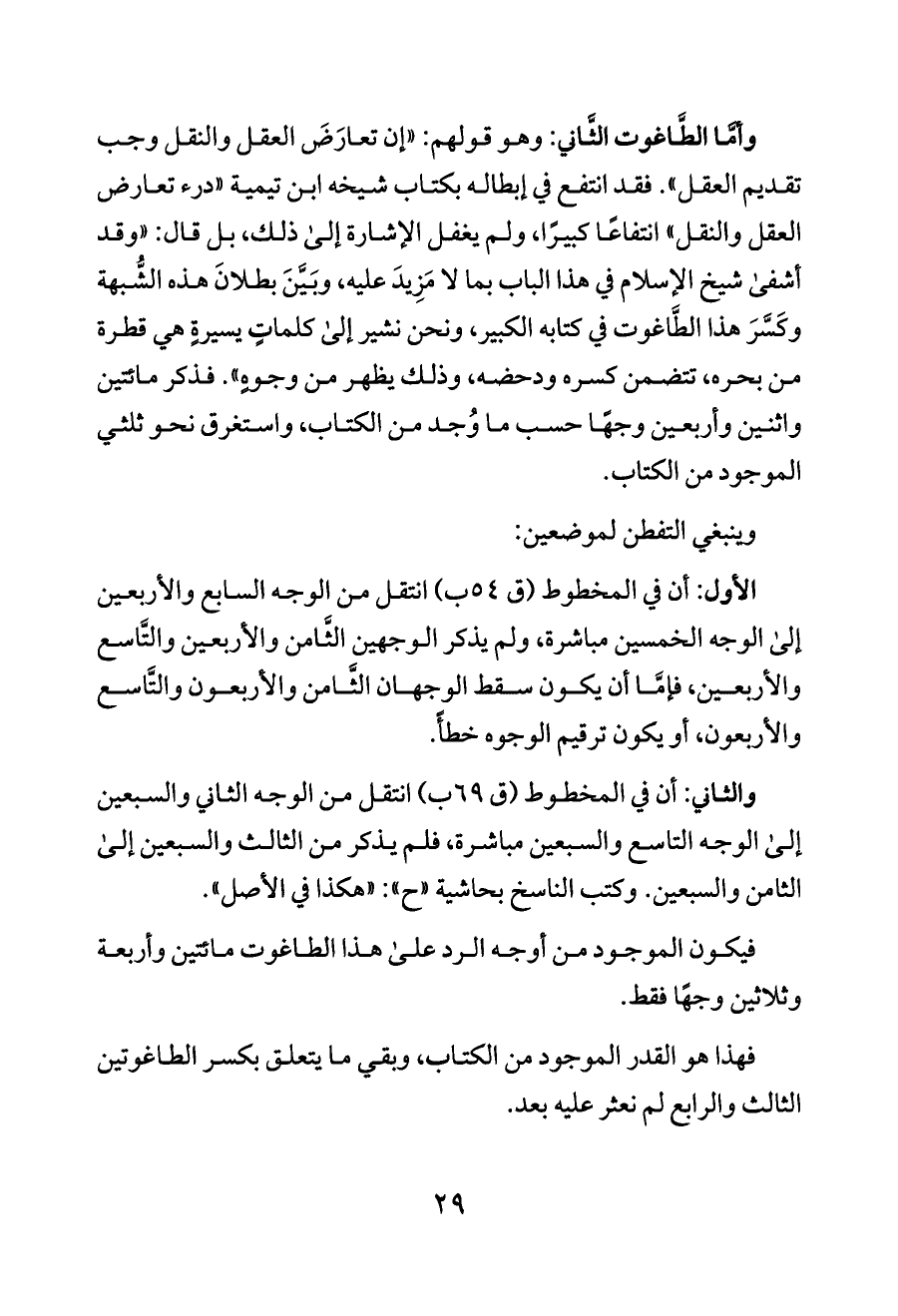 وأمَّا الطَّاغوت الثَّاني: وهو قولهم: «إن تعارَضَ العقل والنقل وجب تقديم العقل». فقد انتفع في إبطاله بكتاب شيخه ابن تيمية «درء تعارض العقل والنقل» انتفاعًا كبيرًا، ولم يغفل الإشارة إلىٰ ذلك، بل قال: «وقد أشفىٰ شيخ الإسلام في هذا الباب بما لا مَزِيدَ عليه، وبَيَّنَ بطلانَ هذه الشُّبهة وكَسَّرَ هذا الطَّاغوت في كتابه الكبير، ونحن نشير إلىٰ كلماتٍ يسيرةٍ هي قطرة من بحره، تتضمن كسره ودحضه، وذلك يظهر من وجوهٍ». فذكر مائتين واثنين وأربعين وجهًا حسب ما وُجد من الكتاب، واستغرق نحو ثلثي الموجود من الكتاب.

وينبغي التفطن لموضعين:

الأول: أن في المخطوط (ق ٥٤ب) انتقل من الوجه السابع والأربعين إلىٰ الوجه الخمسين مباشرة، ولم يذكر الوجهين الثَّامن والأربعين والتَّاسع والأربعين، فإمَّا أن يكون سقط الوجهان الثَّامن والأربعون والتَّاسع والأربعون، أو يكون ترقيم الوجوه خطأً.

والثاني: أن في المخطوط (ق ٦٩ب) انتقل من الوجه الثاني والسبعين إلىٰ الوجه التاسع والسبعين مباشرة، فلم يذكر من الثالث والسبعين إلىٰ الثامن والسبعين. وكتب الناسخ بحاشية «ح»: «هكذا في الأصل».

فيكون الموجود من أوجه الرد علىٰ هذا الطاغوت مائتين وأربعة وثلاثين وجهًا فقط.

فهذا هو القدر الموجود من الكتاب، وبقي ما يتعلق بكسر الطاغوتين الثالث والرابع لم نعثر عليه بعد.

٢٩